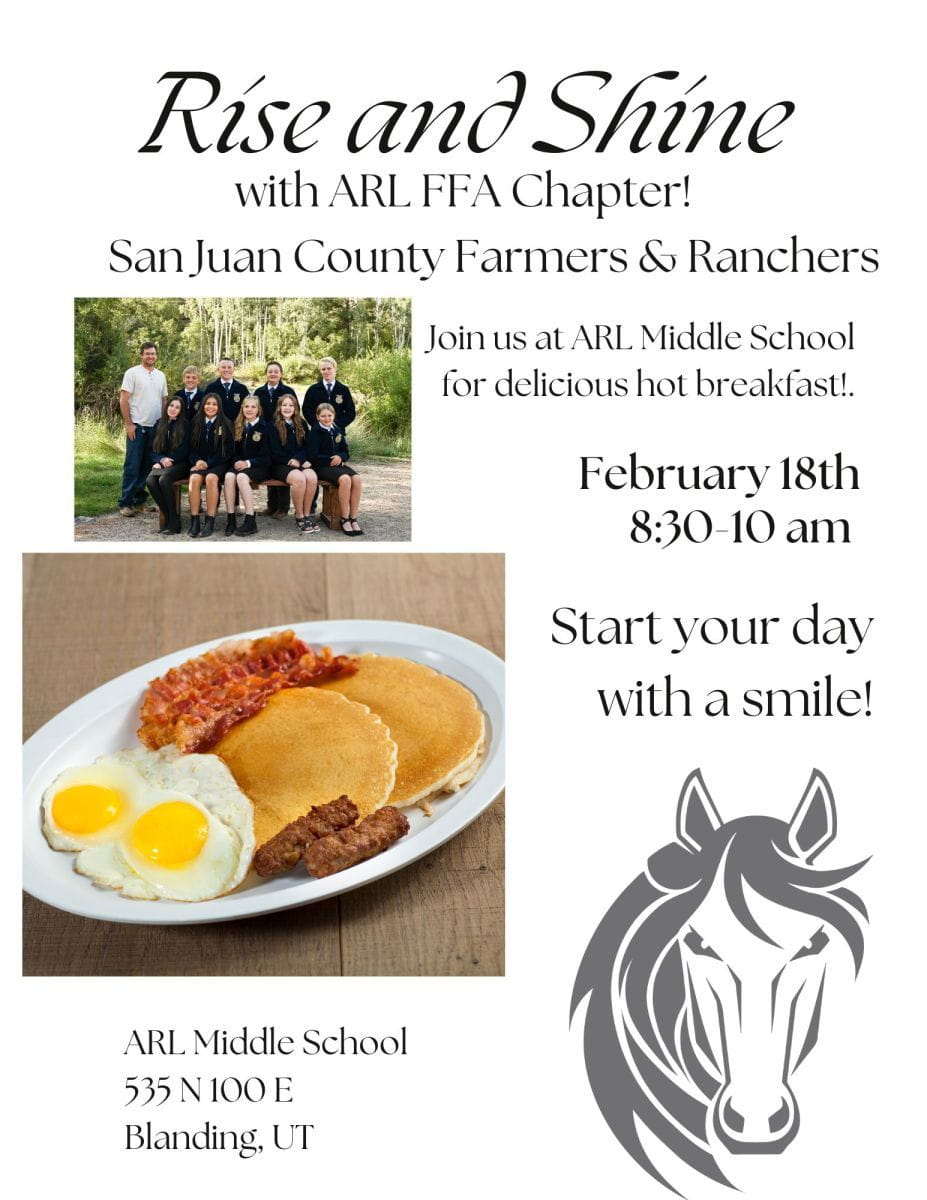 Rise and Shine
with ARL FFA Chapter!
San Juan County Farmers & Ranchers

Join us at ARL Middle School for delicious hot breakfast!.

February 18th
8:30-10 am

Start your day with a smile!

ARL Middle School
535 N 100 E
Blanding, UT